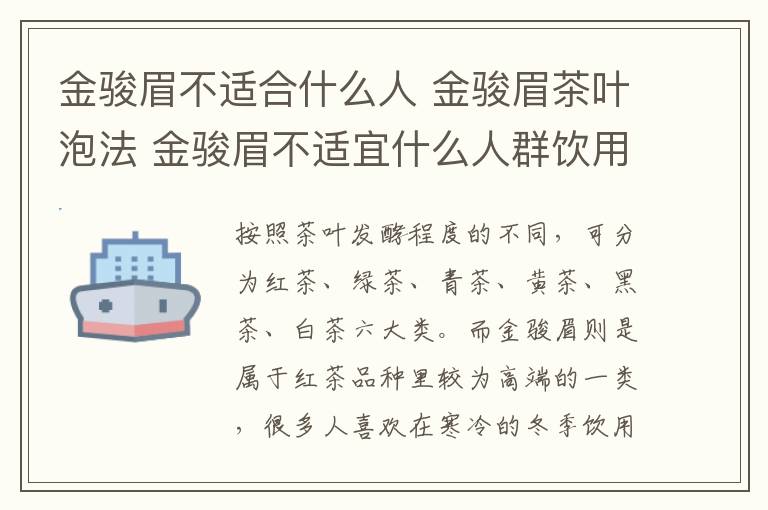 金骏眉不适合什么人 金骏眉茶叶泡法 金骏眉不适宜什么人群饮用

按照茶叶发酵程度的不同，可分为红茶、绿茶、青茶、黄茶、黑茶、白茶六大类。而金骏眉则是属于红茶品种里较为高端的一类，很多人喜欢在寒冷的冬季饮用